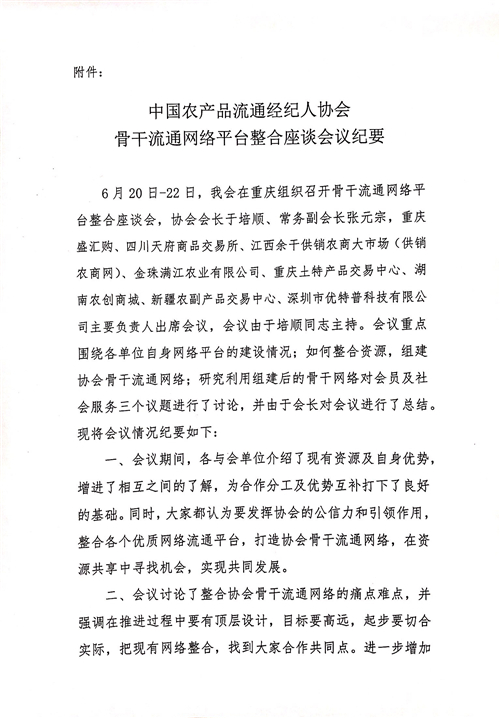 附件：

中国农产品流通经纪人协会
骨干流通网络平台整合座谈会议纪要

6月20日-22日，我会在重庆组织召开骨干流通网络平台整合座谈会，协会会长于培顺、常务副会长张元宗，重庆盛汇购、四川天府商品交易所、江西余干供销农商大市场（供销农商网）、金珠满江农业有限公司、重庆土特产品交易中心、湖南农创商城、新疆农副产品交易中心、深圳市优特普科技有限公司主要负责人出席会议，会议由于培顺同志主持。会议重点围绕各单位自身网络平台的建设情况；如何整合资源，组建协会骨干流通网络；研究利用组建后的骨干网络对会员及社会服务三个议题进行了讨论，并由于会长对会议进行了总结。现将会议情况纪要如下：

一、会议期间，各与会单位介绍了现有资源及自身优势，增进了相互之间的了解，为合作分工及优势互补打下了良好的基础。同时，大家都认为要发挥协会的公信力和引领作用，整合各个优质网络流通平台，打造协会骨干流通网络，在资源共享中寻找机会，实现共同发展。

二、会议讨论了整合协会骨干流通网络的痛点难点，并强调在推进过程中要有顶层设计，目标要高远，起步要切合实际，把现有网络整合，找到大家合作共同点。进一步增加